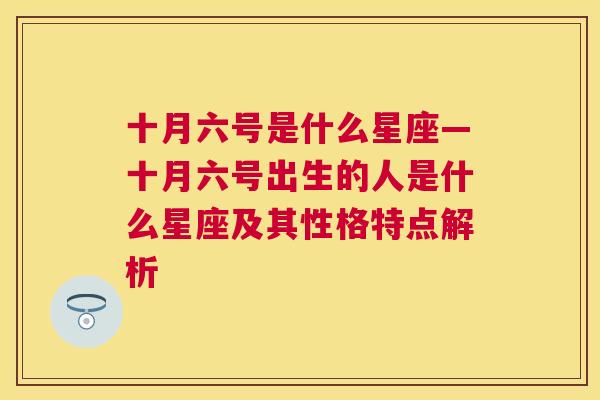 十月六号是什么星座一十月六号出生的人是什么星座及其性格特点解析